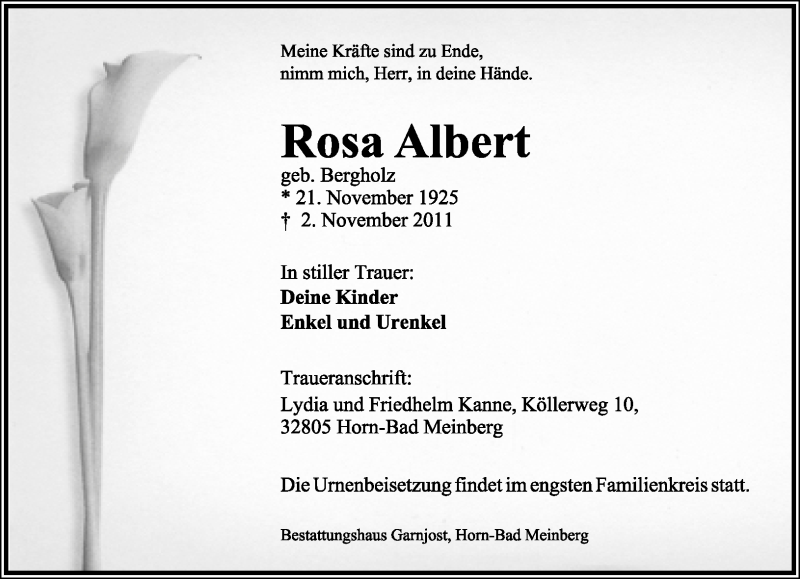 Meine Kräfte sind zu Ende,
nimm mich, Herr, in deine Hände.

Rosa Albert
geb. Bergholz
* 21. November 1925
† 2. November 2011

In stiller Trauer:
Deine Kinder
Enkel und Urenkel

Traueranschrift:
Lydia und Friedhelm Kanne, Köllerweg 10,
32805 Horn-Bad Meinberg

Die Urnenbeisetzung findet im engsten Familienkreis statt.

Bestattungshaus Garnjost, Horn-Bad Meinberg